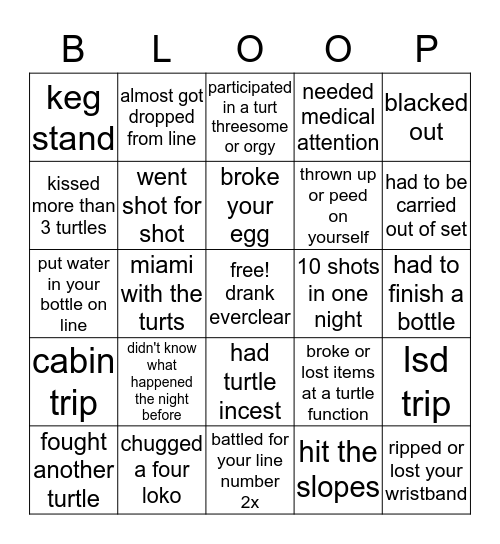 | B | L | O | O | P |
|---|---|---|---|---|
| keg stand | almost got dropped from line | participated in a turt threesome or orgy | needed medical attention | blacked out |
| kissed more than 3 turtles | went shot for shot | broke your egg | thrown up or peed on yourself | had to be carried out of set |
| put water in your bottle on line | miami with the turts | free! drank everclear | 10 shots in one night | had to finish a bottle |
| cabin trip | didn't know what happened the night before | had turtle incest | broke or lost items at a turtle function | lsd trip |
| fought another turtle | chugged a four loko | battled for your line number 2x | hit the slopes | ripped or lost your wristband |